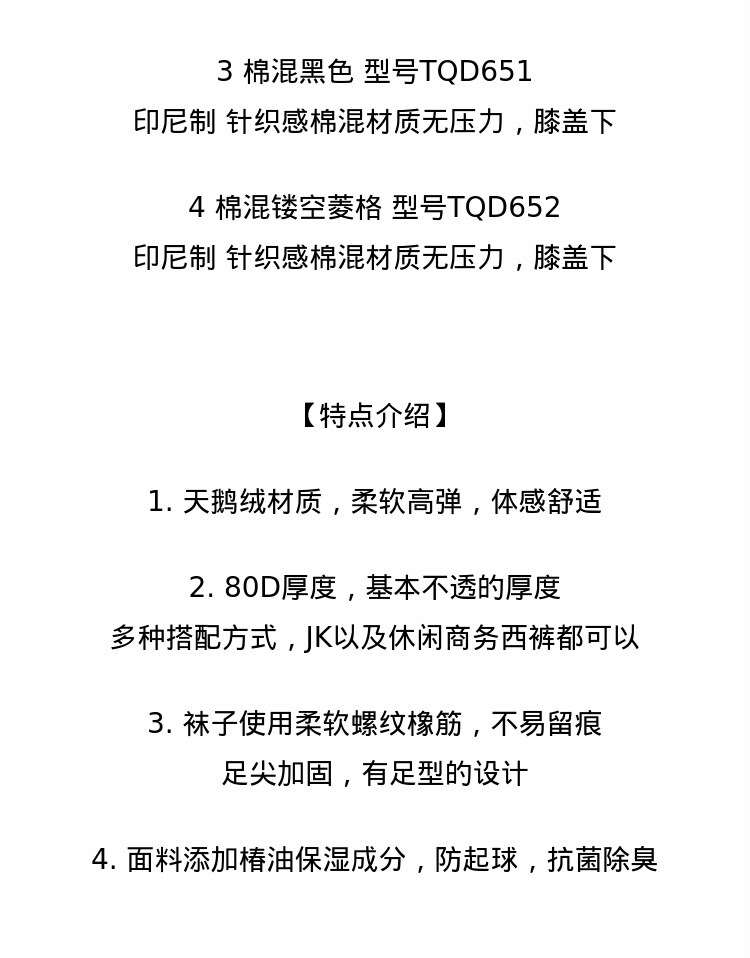 3 棉混黑色 型号TQD651
印尼制 针织感棉混材质无压力，膝盖下

4 棉混镂空菱格 型号TQD652
印尼制 针织感棉混材质无压力，膝盖下

【特点介绍】

1. 天鹅绒材质，柔软高弹，体感舒适

2. 80D厚度，基本不透的厚度
多种搭配方式，JK以及休闲商务西裤都可以

3. 袜子使用柔软螺纹橡筋，不易留痕
足尖加固，有足型的设计

4. 面料添加椿油保湿成分，防起球，抗菌除臭